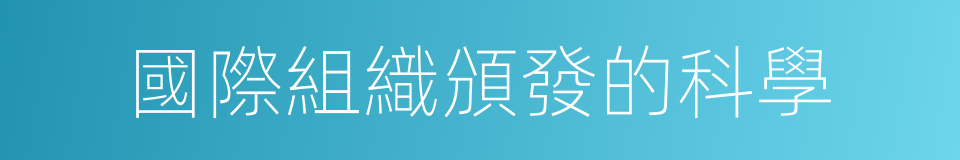 國際組織頒發的科學